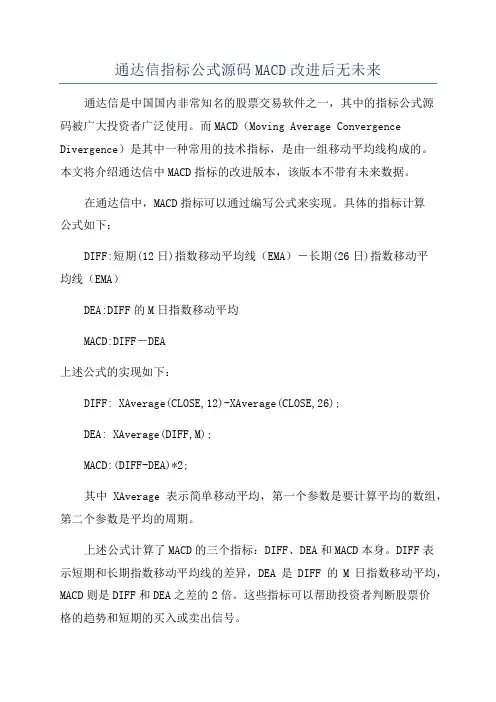 通达信指标公式源码MACD改进后无未来

通达信是中国国内非常知名的股票交易软件之一，其中的指标公式源码被广大投资者广泛使用。而MACD（Moving Average Convergence Divergence）是其中一种常用的技术指标，是由一组移动平均线构成的。本文将介绍通达信中MACD指标的改进版本，该版本不带有未来数据。

在通达信中，MACD指标可以通过编写公式来实现。具体的指标计算公式如下：

DIFF:短期(12日)指数移动平均线（EMA）－长期(26日)指数移动平均线（EMA）

DEA:DIFF的M日指数移动平均

MACD:DIFF－DEA

上述公式的实现如下：

DIFF: XAverage(CLOSE,12)-XAverage(CLOSE,26);

DEA: XAverage(DIFF,M);

MACD:(DIFF-DEA)*2;

其中 XAverage 表示简单移动平均，第一个参数是要计算平均的数组，第二个参数是平均的周期。

上述公式计算了MACD的三个指标：DIFF、DEA和MACD本身。DIFF表示短期和长期指数移动平均线的差异，DEA 是 DIFF 的 M 日指数移动平均，MACD则是DIFF和DEA之差的2倍。这些指标可以帮助投资者判断股票价格的趋势和短期的买入或卖出信号。